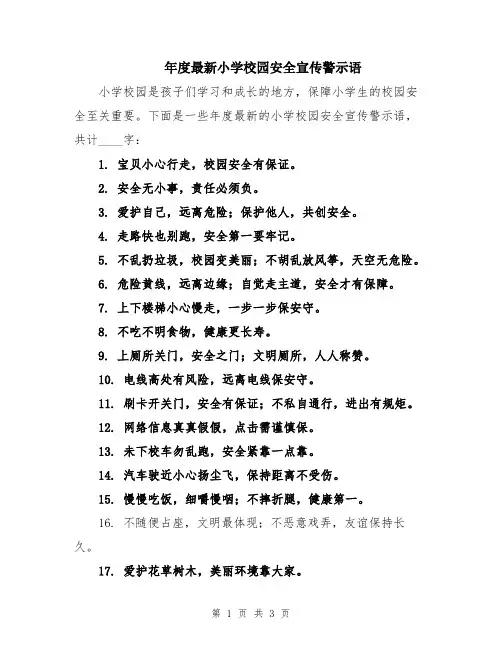 年度最新小学校园安全宣传警示语

小学校园是孩子们学习和成长的地方，保障小学生的校园安全至关重要。下面是一些年度最新的小学校园安全宣传警示语，共计____字：

1. 宝贝小心行走，校园安全有保证。

2. 安全无小事，责任必须负。

3. 爱护自己，远离危险；保护他人，共创安全。

4. 走路快也别跑，安全第一要牢记。

5. 不乱扔垃圾，校园变美丽；不胡乱放风筝，天空无危险。

6. 危险黄线，远离边缘；自觉走主道，安全才有保障。

7. 上下楼梯小心慢走，一步一步保安守。

8. 不吃不明食物，健康更长寿。

9. 上厕所关门，安全之门；文明厕所，人人称赞。

10. 电线高处有风险，远离电线保安守。

11. 刷卡开关门，安全有保证；不私自通行，进出有规矩。

12. 网络信息真真假假，点击需谨慎保。

13. 未下校车勿乱跑，安全紧靠一点靠。

14. 汽车驶近小心扬尘飞，保持距离不受伤。

15. 慢慢吃饭，细嚼慢咽；不摔折腿，健康第一。

16. 不随便占座，文明最体现；不恶意戏弄，友谊保持长久。

17. 爱护花草树木，美丽环境靠大家。

第 1 页 共 3 页